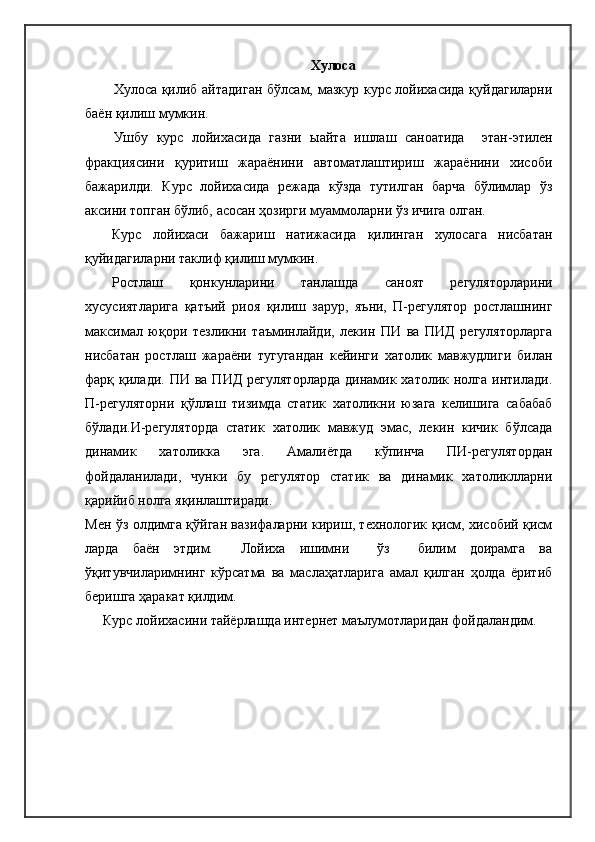 Хулоса

Хулоса қилиб айтадиган бўлсам, мазкур курс лойихасида қуйдагиларни баён қилиш мумкин.

Ушбу курс лойихасида газни ыайта ишлаш саноатида этан-этилен фракциясини қуритиш жараёнини автоматлаштириш жараёнини хисоби бажарилди. Курс лойихасида режада кўзда тутилган барча бўлимлар ўз аксини топган бўлиб, асосан ҳозирги муаммоларни ўз ичига олган.

Курс лойихаси бажариш натижасида қилинган хулосага нисбатан қуйидагиларни таклиф қилиш мумкин.

Ростлаш қонкунларини танлашда саноят регуляторларини хусусиятларига қатъий риоя қилиш зарур, яъни, П-регулятор ростлашнинг максимал юқори тезликни таъминлайди, лекин ПИ ва ПИД регуляторларга нисбатан ростлаш жараёни тугугандан кейинги хатолик мавжудлиги билан фарқ қилади. ПИ ва ПИД регуляторларда динамик хатолик нолга интилади. П-регуляторни қўллаш тизимда статик хатоликни юзага келишига сабабаб бўлади.И-регуляторда статик хатолик мавжуд эмас, лекин кичик бўлсада динамик хатоликка эга. Амалиётда кўпинча ПИ-регулятордан фойдаланилади, чунки бу регулятор статик ва динамик хатоликларни қарийиб нолга яқинлаштиради.

Мен ўз олдимга қўйган вазифаларни кириш, технологик қисм, хисобий қисм ларда баён этдим. Лойиха ишимни ўз билим доирамга ва ўқитувчиларимнинг кўрсатма ва маслаҳатларига амал қилган ҳолда ёритиб беришга ҳаракат қилдим.

Курс лойихасини тайёрлашда интернет маълумотларидан фойдаландим.